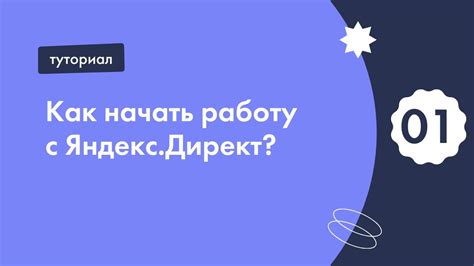 туториал

Как начать работу с Яндекс.Директ?

01